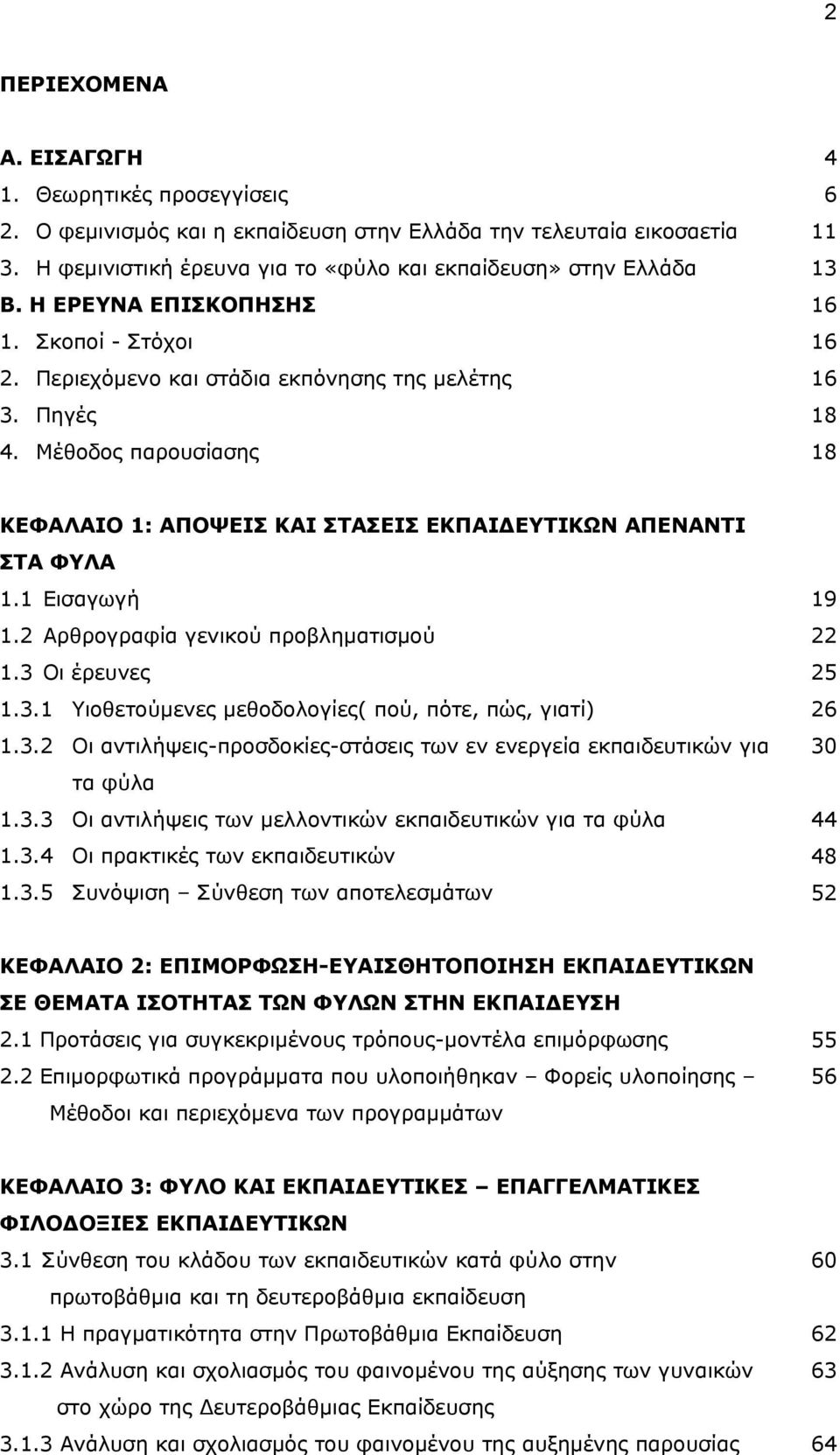 2

ΠΕΡΙΕΧΟΜΕΝΑ

Α. ΕΙΣΑΓΩΓΗ 4
1. Θεωρητικές προσεγγίσεις 6
2. Ο φεμινισμός και η εκπαίδευση στην Ελλάδα την τελευταία εικοσαετία 11
3. Η φεμινιστική έρευνα για το «φύλο και εκπαίδευση» στην Ελλάδα 13
Β. Η ΕΡΕΥΝΑ ΕΠΙΣΚΟΠΗΣΗΣ 16
1. Σκοποί - Στόχοι 16
2. Περιεχόμενο και στάδια εκπόνησης της μελέτης 16
3. Πηγές 18
4. Μέθοδος παρουσίασης 18

ΚΕΦΑΛΑΙΟ 1: ΑΠΟΨΕΙΣ ΚΑΙ ΣΤΑΣΕΙΣ ΕΚΠΑΙΔΕΥΤΙΚΩΝ ΑΠΕΝΑΝΤΙ ΣΤΑ ΦΥΛΑ
1.1 Εισαγωγή 19
1.2 Αρθρογραφία γενικού προβληματισμού 22
1.3 Οι έρευνες 25
1.3.1 Υιοθετούμενες μεθοδολογίες( πού, πότε, πώς, γιατί) 26
1.3.2 Οι αντιλήψεις-προσδοκίες-στάσεις των εν ενεργεία εκπαιδευτικών για τα φύλα 30
1.3.3 Οι αντιλήψεις των μελλοντικών εκπαιδευτικών για τα φύλα 44
1.3.4 Οι πρακτικές των εκπαιδευτικών 48
1.3.5 Συνόψιση – Σύνθεση των αποτελεσμάτων 52

ΚΕΦΑΛΑΙΟ 2: ΕΠΙΜΟΡΦΩΣΗ-ΕΥΑΙΣΘΗΤΟΠΟΙΗΣΗ ΕΚΠΑΙΔΕΥΤΙΚΩΝ ΣΕ ΘΕΜΑΤΑ ΙΣΟΤΗΤΑΣ ΤΩΝ ΦΥΛΩΝ ΣΤΗΝ ΕΚΠΑΙΔΕΥΣΗ
2.1 Προτάσεις για συγκεκριμένους τρόπους-μοντέλα επιμόρφωσης 55
2.2 Επιμορφωτικά προγράμματα που υλοποιήθηκαν – Φορείς υλοποίησης – Μέθοδοι και περιεχόμενα των προγραμμάτων 56

ΚΕΦΑΛΑΙΟ 3: ΦΥΛΟ ΚΑΙ ΕΚΠΑΙΔΕΥΤΙΚΕΣ – ΕΠΑΓΓΕΛΜΑΤΙΚΕΣ ΦΙΛΟΔΟΞΙΕΣ ΕΚΠΑΙΔΕΥΤΙΚΩΝ
3.1 Σύνθεση του κλάδου των εκπαιδευτικών κατά φύλο στην πρωτοβάθμια και τη δευτεροβάθμια εκπαίδευση 60
3.1.1 Η πραγματικότητα στην Πρωτοβάθμια Εκπαίδευση 62
3.1.2 Ανάλυση και σχολιασμός του φαινομένου της αύξησης των γυναικών στο χώρο της Δευτεροβάθμιας Εκπαίδευσης 63
3.1.3 Ανάλυση και σχολιασμός του φαινομένου της αυξημένης παρουσίας 64